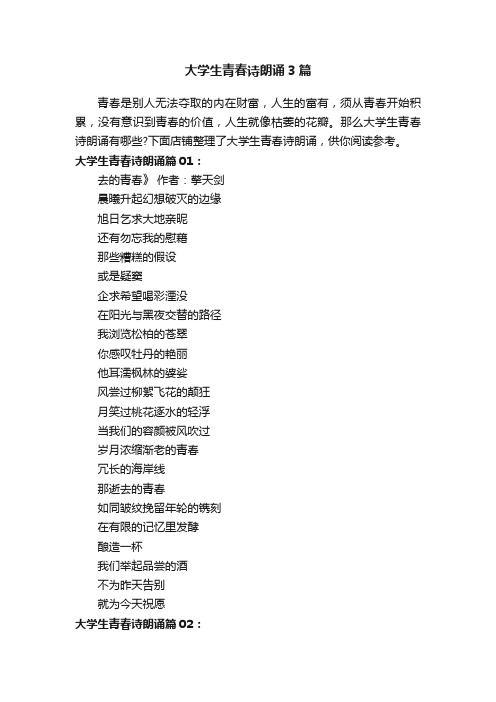 大学生青春诗朗诵3篇

青春是别人无法夺取的内在财富，人生的富有，须从青春开始积累，没有意识到青春的价值，人生就像枯萎的花瓣。那么大学生青春诗朗诵有哪些?下面店铺整理了大学生青春诗朗诵，供你阅读参考。

大学生青春诗朗诵篇01：

去的青春》 作者：擎天剑
晨曦升起幻想破灭的边缘
旭日乞求大地亲昵
还有勿忘我的慰藉
那些糟糕的假设
或是疑窦
企求希望喝彩湮没
在阳光与黑夜交替的路径
我浏览松柏的苍翠
你感叹牡丹的艳丽
他耳濡枫林的婆娑
风尝过柳絮飞花的颠狂
月笑过桃花逐水的轻浮
当我们的容颜被风吹过
岁月浓缩渐老的青春
冗长的海岸线
那逝去的青春
如同皱纹挽留年轮的镌刻
在有限的记忆里发酵
酿造一杯
我们举起品尝的酒
不为昨天告别
就为今天祝愿

大学生青春诗朗诵篇02：